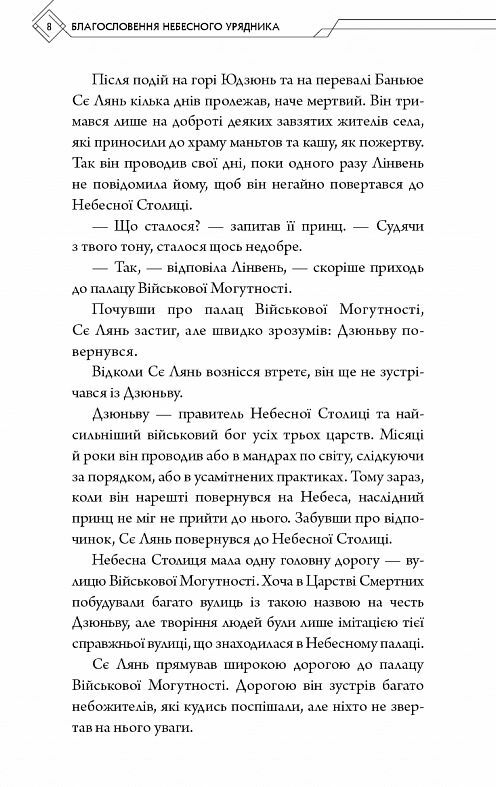 8 БЛАГОСЛОВЕННЯ НЕБЕСНОГО УРЯДНИКА

Після подій на горі Юдзюнь та на перевалі Баньюе Сє Лянь кілька днів пролежав, наче мертвий. Він тримався лише на доброті деяких завзятих жителів села, які приносили до храму маньтов та кашу, як пожертву. Так він проводив свої дні, поки одного разу Лінвень не повідомила йому, щоб він негайно повертався до Небесної Столиці.

— Що сталося? — запитав її принц. — Судячи з твого тону, сталося щось недобре.

— Так, — відповіла Лінвень, — скоріше приходь до палацу Військової Могутності.

Почувши про палац Військової Могутності, Сє Лянь застиг, але швидко зрозумів: Дзюньву повернувся.

Відколи Сє Лянь вознісся втретє, він ще не зустрічався із Дзюньву.

Дзюньву — правитель Небесної Столиці та найсильніший військовий бог усіх трьох царств. Місяці й роки він проводив або в мандрах по світу, слідкуючи за порядком, або в усамітнених практиках. Тому зараз, коли він нарешті повернувся на Небеса, наслідний принц не міг не прийти до нього. Забувши про відпочинок, Сє Лянь повернувся до Небесної Столиці.

Небесна Столиця мала одну головну дорогу — вулицю Військової Могутності. Хоча в Царстві Смертних побудували багато вулиць із такою назвою на честь Дзюньву, але творіння людей були лише імітацією тієї справжньої вулиці, що знаходилася в Небесному палаці.

Сє Лянь прямував широкою дорогою до палацу Військової Могутності. Дорогою він зустрів багато небожителів, які кудись поспішали, але ніхто не звертав на нього уваги.